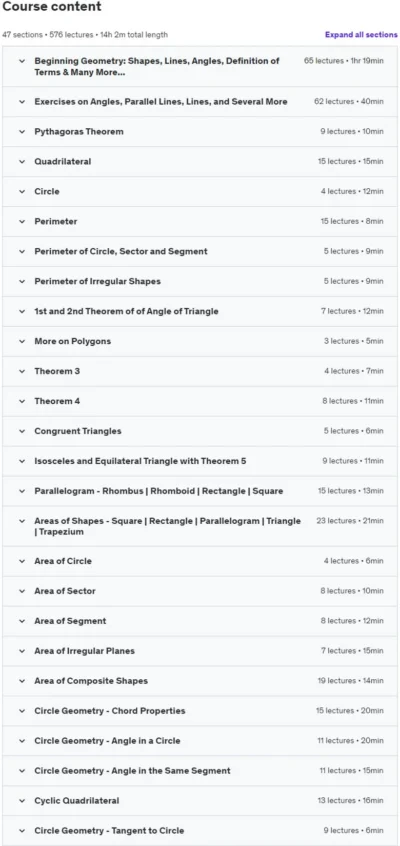 Course content

47 sections • 576 lectures • 14h 2m total length

Expand all sections

Beginning Geometry: Shapes, Lines, Angles, Definition of Terms & Many More... 65 lectures • 1hr 19min

Exercises on Angles, Parallel Lines, Lines, and Several More 62 lectures • 40min

Pythagoras Theorem 9 lectures • 10min

Quadrilateral 15 lectures • 15min

Circle 4 lectures • 12min

Perimeter 15 lectures • 8min

Perimeter of Circle, Sector and Segment 5 lectures • 9min

Perimeter of Irregular Shapes 5 lectures • 9min

1st and 2nd Theorem of of Angle of Triangle 7 lectures • 12min

More on Polygons 3 lectures • 5min

Theorem 3 4 lectures • 7min

Theorem 4 8 lectures • 11min

Congruent Triangles 5 lectures • 6min

Isosceles and Equilateral Triangle with Theorem 5 9 lectures • 11min

Parallelogram - Rhombus | Rhomboid | Rectangle | Square 15 lectures • 13min

Areas of Shapes - Square | Rectangle | Parallelogram | Triangle | Trapezium 23 lectures • 21min

Area of Circle 4 lectures • 6min

Area of Sector 8 lectures • 10min

Area of Segment 8 lectures • 12min

Area of Irregular Planes 7 lectures • 15min

Area of Composite Shapes 19 lectures • 14min

Circle Geometry - Chord Properties 15 lectures • 20min

Circle Geometry - Angle in a Circle 11 lectures • 20min

Circle Geometry - Angle in the Same Segment 11 lectures • 15min

Cyclic Quadrilateral 13 lectures • 16min

Circle Geometry - Tangent to Circle 9 lectures • 6min